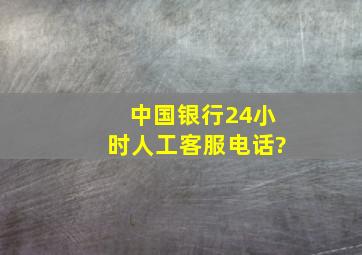 中国银行24小时人工客服电话?